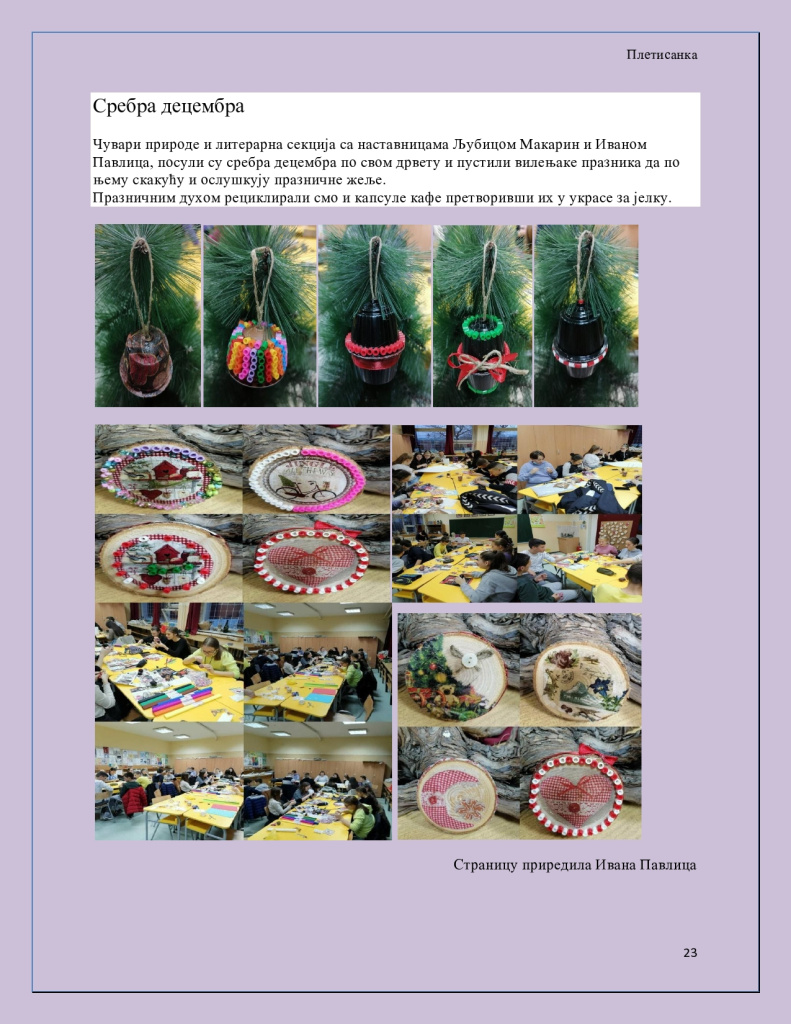 Плетисанка

Сребра децембра

Чувари природе и литерарна секција са наставницама Љубицом Макарин и Иваном Павлица, посули су сребра децембра по свом дрвету и пустили вилењаке празника да по њему скакућу и ослушкују празничне жеље.
Празничним духом рециклирали смо и капсуле кафе претворивши их у украсе за јелку.

Страницу приредила Ивана Павлица

23